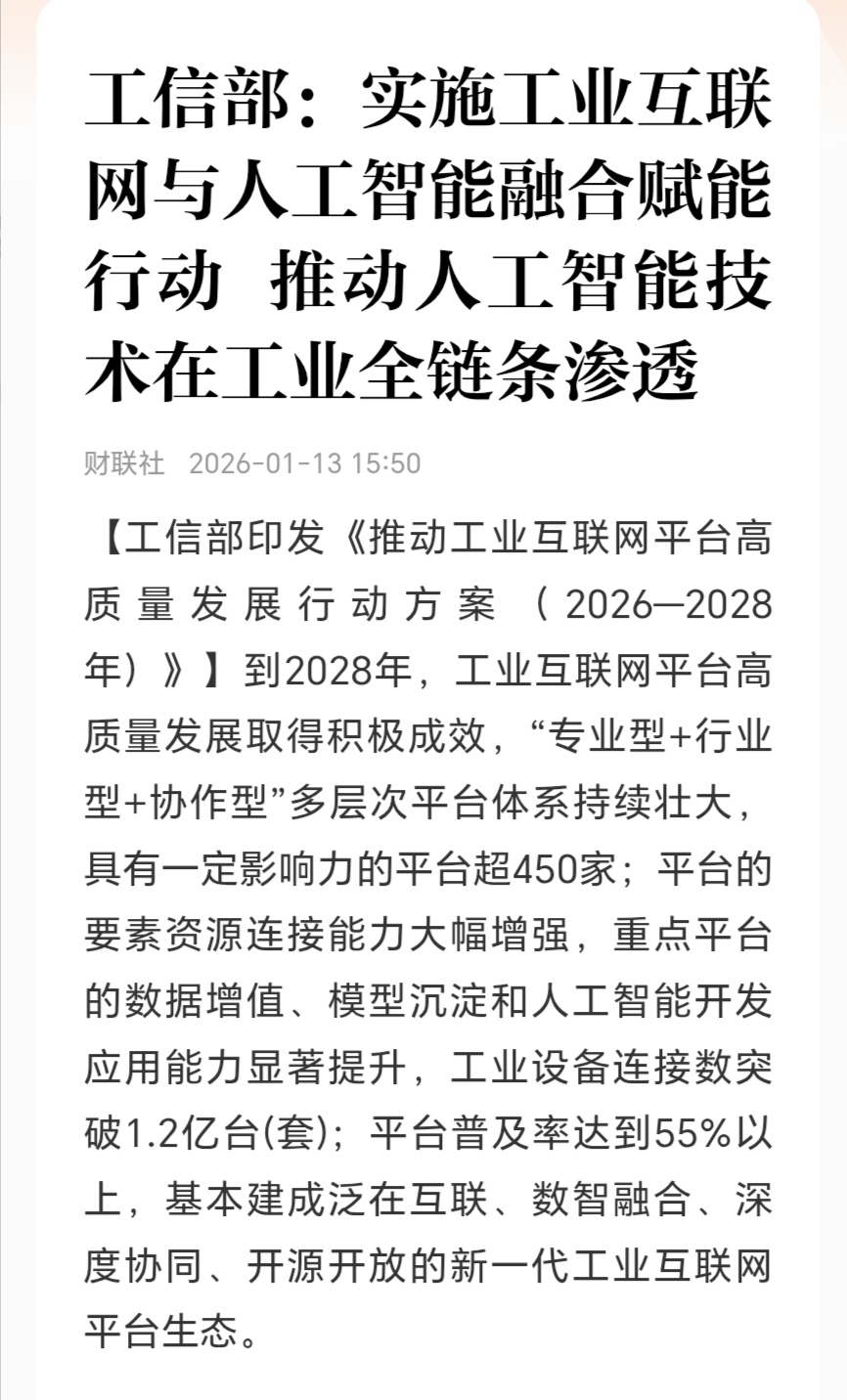 工信部：实施工业互联网与人工智能融合赋能行动 推动人工智能技术在工业全链条渗透

财联社 2026-01-13 15:50

【工信部印发《推动工业互联网平台高质量发展行动方案（2026—2028年）》】到2028年，工业互联网平台高质量发展取得积极成效，“专业型+行业型+协作型”多层次平台体系持续壮大，具有一定影响力的平台超450家；平台的要素资源连接能力大幅增强，重点平台的数据增值、模型沉淀和人工智能开发应用能力显著提升，工业设备连接数突破1.2亿台(套)；平台普及率达到55%以上，基本建成泛在互联、数智融合、深度协同、开源开放的新一代工业互联网平台生态。